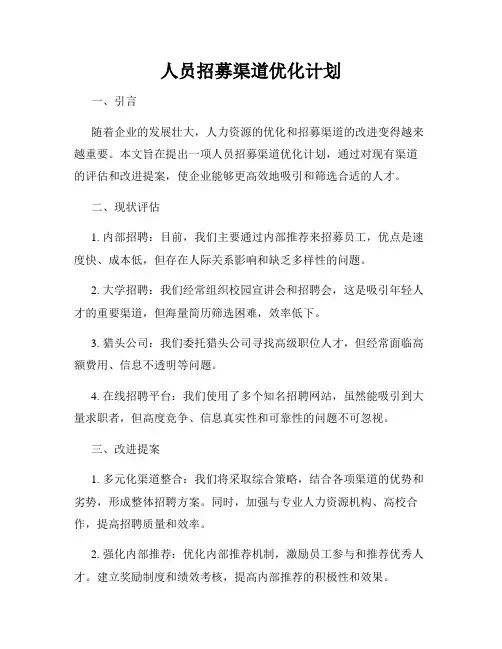 人员招募渠道优化计划

一、引言

随着企业的发展壮大，人力资源的优化和招募渠道的改进变得越来越重要。本文旨在提出一项人员招募渠道优化计划，通过对现有渠道的评估和改进提案，使企业能够更高效地吸引和筛选合适的人才。

二、现状评估

1. 内部招聘：目前，我们主要通过内部推荐来招募员工，优点是速度快、成本低，但存在人际关系影响和缺乏多样性的问题。

2. 大学招聘：我们经常组织校园宣讲会和招聘会，这是吸引年轻人才的重要渠道，但海量简历筛选困难，效率低下。

3. 猎头公司：我们委托猎头公司寻找高级职位人才，但经常面临高额费用、信息不透明等问题。

4. 在线招聘平台：我们使用了多个知名招聘网站，虽然能吸引到大量求职者，但高度竞争、信息真实性和可靠性的问题不可忽视。

三、改进提案

1. 多元化渠道整合：我们将采取综合策略，结合各项渠道的优势和劣势，形成整体招聘方案。同时，加强与专业人力资源机构、高校合作，提高招聘质量和效率。

2. 强化内部推荐：优化内部推荐机制，激励员工参与和推荐优秀人才。建立奖励制度和绩效考核，提高内部推荐的积极性和效果。